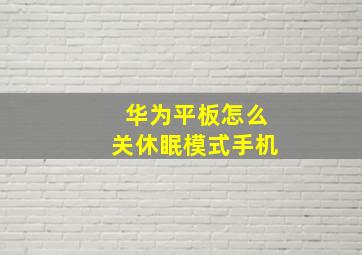 华为平板怎么
关休眠模式手机